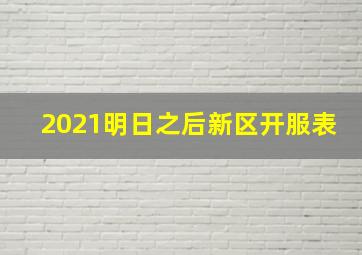 2021明日之后新区开服表